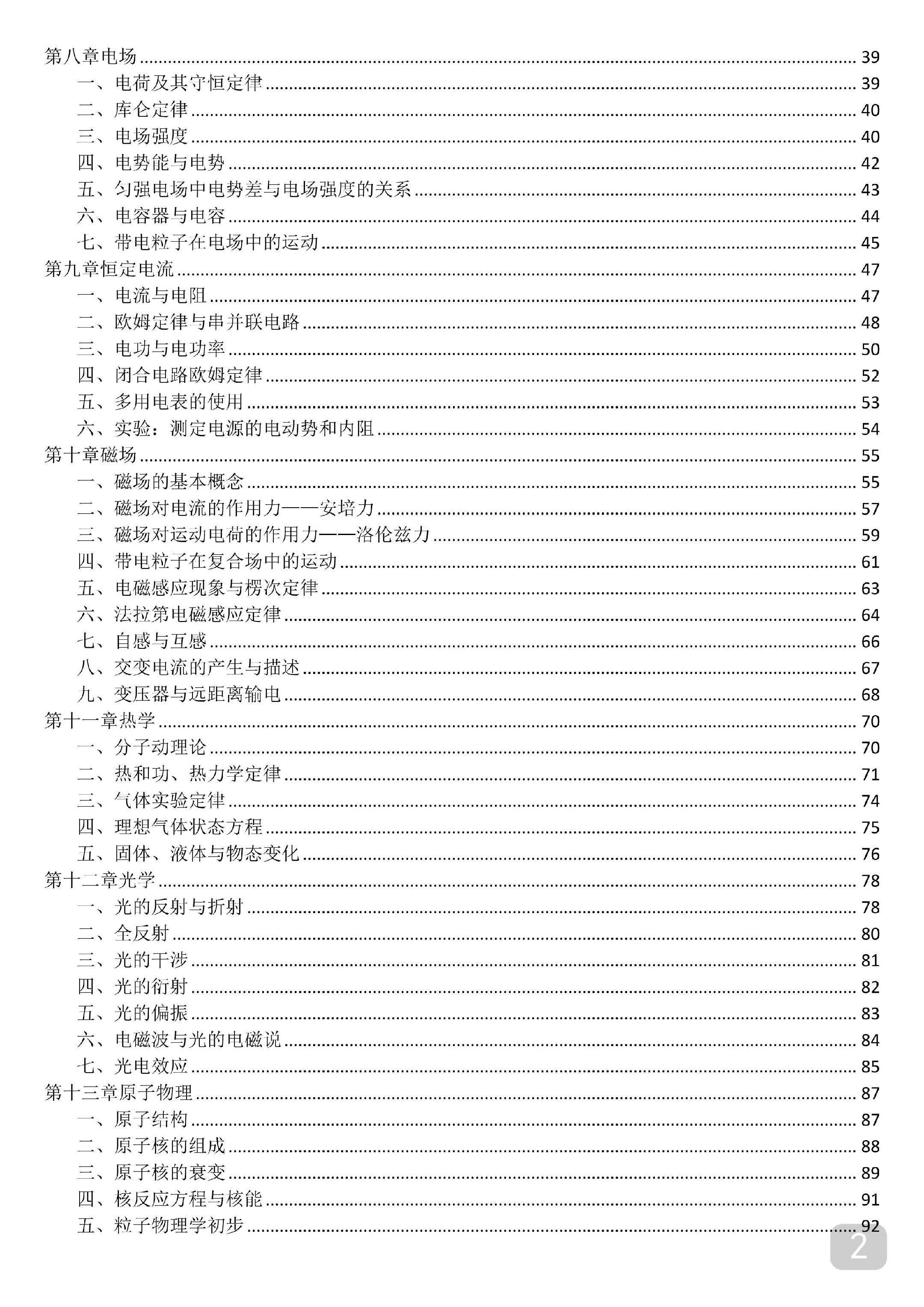 第八章电场 39
一、电荷及其守恒定律 39
二、库仑定律 40
三、电场强度 40
四、电势能与电势 42
五、匀强电场中电势差与电场强度的关系 43
六、电容器与电容 44
七、带电粒子在电场中的运动 45
第九章恒定电流 47
一、电流与电阻 47
二、欧姆定律与串并联电路 48
三、电功与电功率 50
四、闭合电路欧姆定律 52
五、多用电表的使用 53
六、实验：测定电源的电动势和内阻 54
第十章磁场 55
一、磁场的基本概念 55
二、磁场对电流的作用力——安培力 57
三、磁场对运动电荷的作用力——洛伦兹力 59
四、带电粒子在复合场中的运动 61
五、电磁感应现象与楞次定律 63
六、法拉第电磁感应定律 64
七、自感与互感 66
八、交变电流的产生与描述 67
九、变压器与远距离输电 68
第十一章热学 70
一、分子动理论 70
二、热和功、热力学定律 71
三、气体实验定律 74
四、理想气体状态方程 75
五、固体、液体与物态变化 76
第十二章光学 78
一、光的反射与折射 78
二、全反射 80
三、光的干涉 81
四、光的衍射 82
五、光的偏振 83
六、电磁波与光的电磁说 84
七、光电效应 85
第十三章原子物理 87
一、原子结构 87
二、原子核的组成 88
三、原子核的衰变 89
四、核反应方程与核能 91
五、粒子物理学初步 92

2